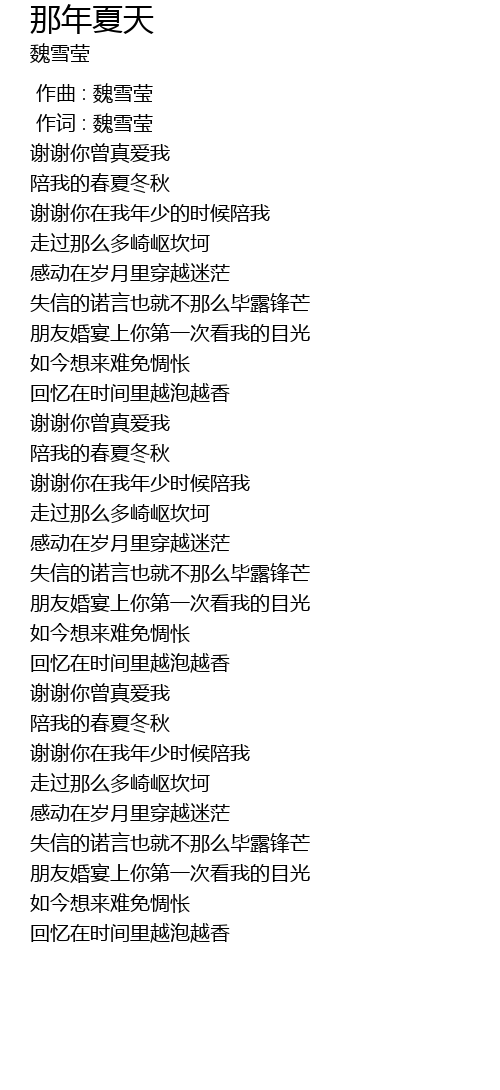 那年夏天
魏雪莹

作曲 : 魏雪莹
作词 : 魏雪莹
谢谢你曾真爱我
陪我的春夏冬秋
谢谢你在我年少的时候陪我
走过那么多崎岖坎坷
感动在岁月里穿越迷茫
失信的诺言也就不那么毕露锋芒
朋友婚宴上你第一次看我的目光
如今想来难免惆怅
回忆在时间里越泡越香
谢谢你曾真爱我
陪我的春夏冬秋
谢谢你在我年少时候陪我
走过那么多崎岖坎坷
感动在岁月里穿越迷茫
失信的诺言也就不那么毕露锋芒
朋友婚宴上你第一次看我的目光
如今想来难免惆怅
回忆在时间里越泡越香
谢谢你曾真爱我
陪我的春夏冬秋
谢谢你在我年少时候陪我
走过那么多崎岖坎坷
感动在岁月里穿越迷茫
失信的诺言也就不那么毕露锋芒
朋友婚宴上你第一次看我的目光
如今想来难免惆怅
回忆在时间里越泡越香